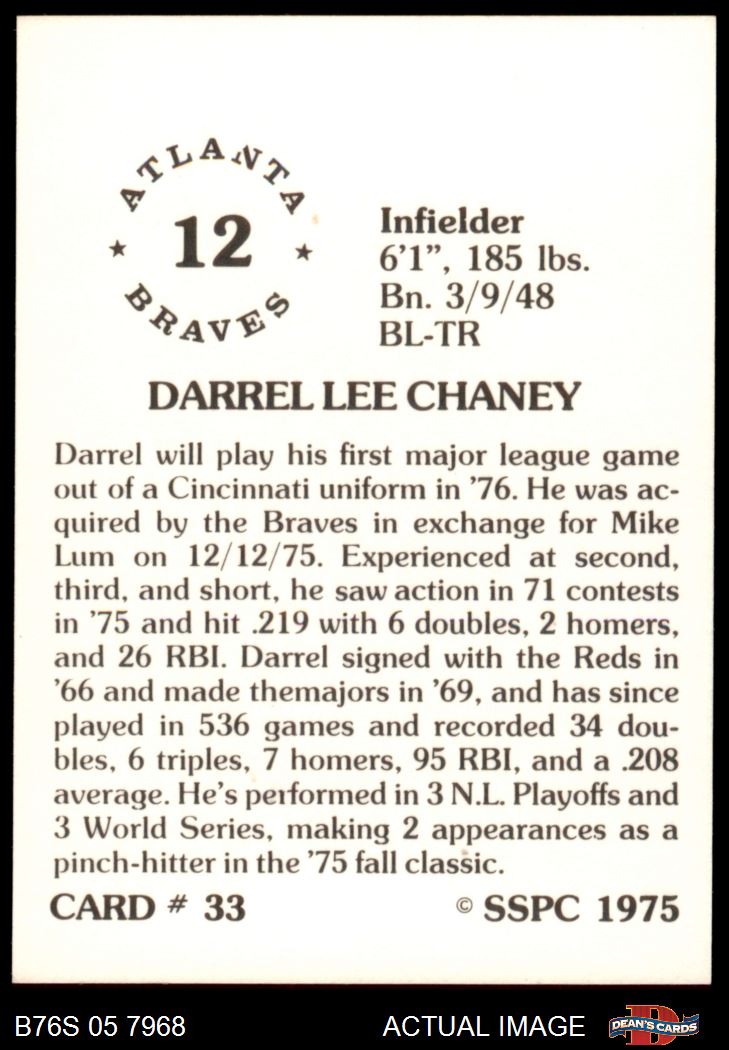 ATLANTA
★ 12 ★
BRAVES

Infielder
6'1", 185 lbs.
Bn. 3/9/48
BL-TR

DARREL LEE CHANEY

Darrel will play his first major league game out of a Cincinnati uniform in '76. He was acquired by the Braves in exchange for Mike Lum on 12/12/75. Experienced at second, third, and short, he saw action in 71 contests in '75 and hit .219 with 6 doubles, 2 homers, and 26 RBI. Darrel signed with the Reds in '66 and made themajors in '69, and has since played in 536 games and recorded 34 doubles, 6 triples, 7 homers, 95 RBI, and a .208 average. He's performed in 3 N.L. Playoffs and 3 World Series, making 2 appearances as a pinch-hitter in the '75 fall classic.

CARD # 33

© SSPC 1975

B76S 05 7968

ACTUAL IMAGE

DEAN'S CARDS